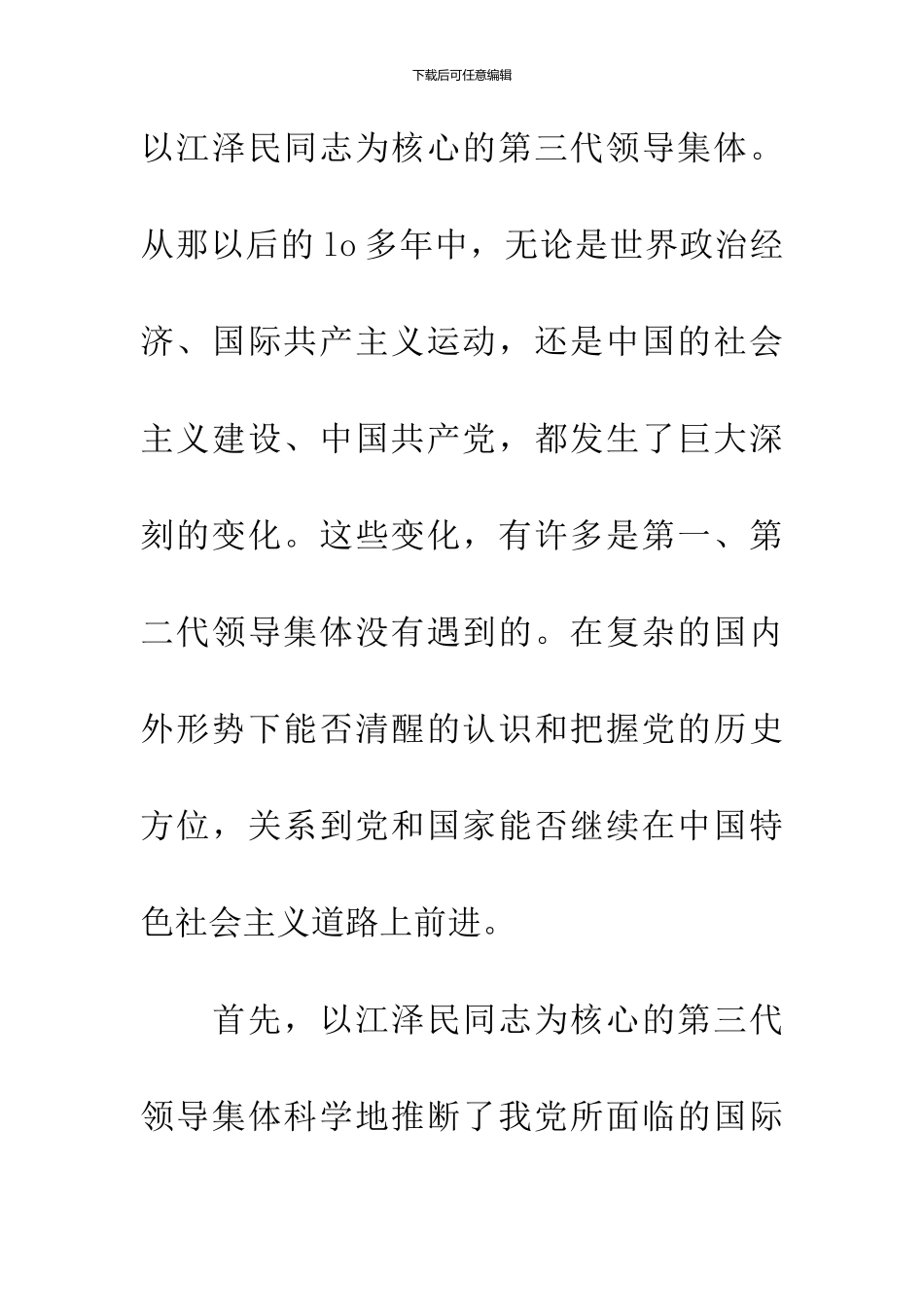 下载后可任意编辑

以江泽民同志为核心的第三代领导集体。从那以后的lo多年中，无论是世界政治经济、国际共产主义运动，还是中国的社会主义建设、中国共产党，都发生了巨大深刻的变化。这些变化，有许多是第一、第二代领导集体没有遇到的。在复杂的国内外形势下能否清醒的认识和把握党的历史方位，关系到党和国家能否继续在中国特色社会主义道路上前进。

首先，以江泽民同志为核心的第三代领导集体科学地推断了我党所面临的国际